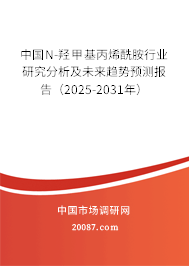 中国N-羟甲基丙烯酰胺行业研究分析及未来趋势预测报告（2025-2031年）

中国市场调研网

20087.com